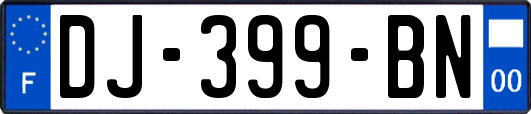 F

DJ-399-BN

00